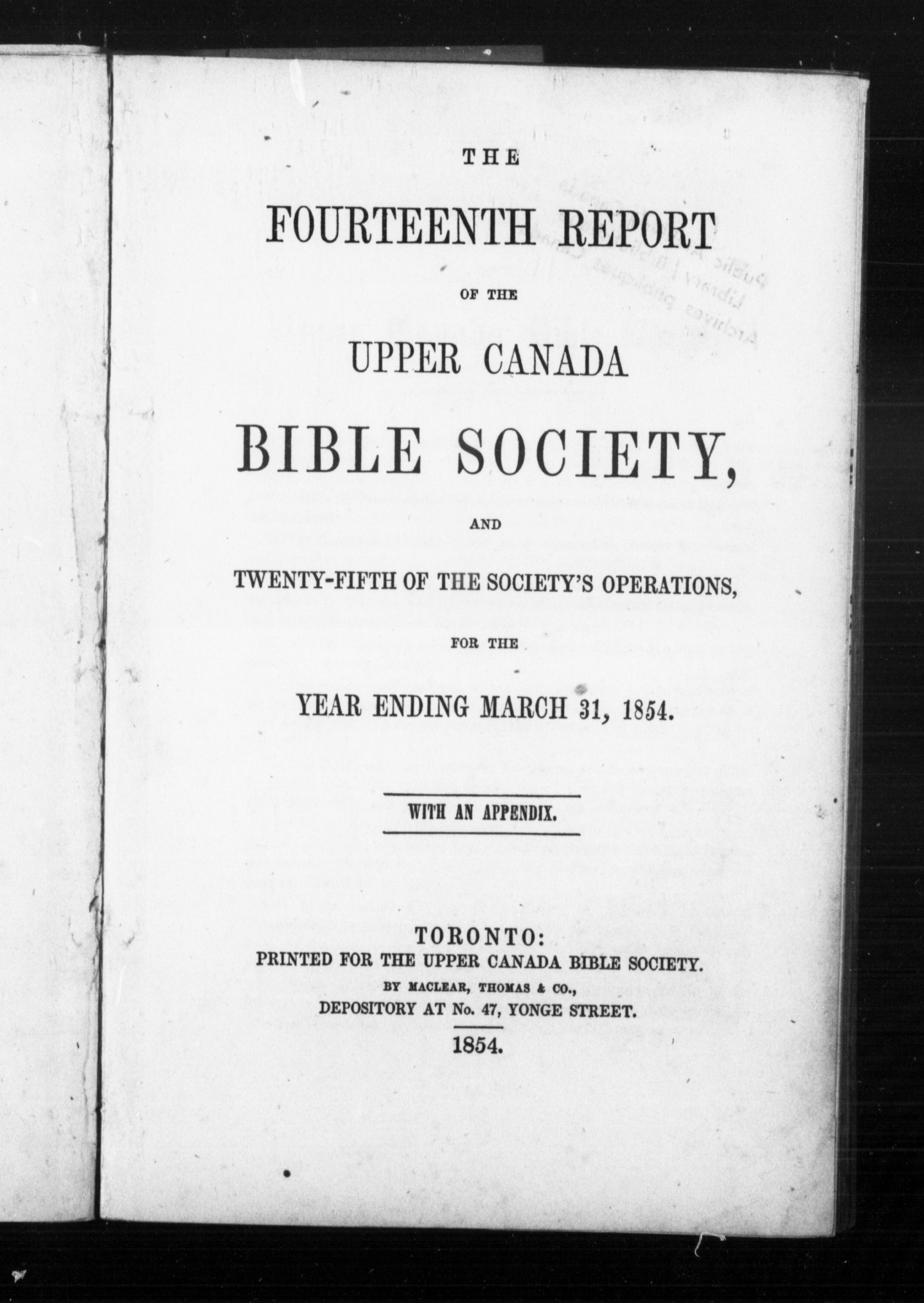 THE

FOURTEENTH REPORT

OF THE

UPPER CANADA

BIBLE SOCIETY,

AND

TWENTY-FIFTH OF THE SOCIETY'S OPERATIONS,

FOR THE

YEAR ENDING MARCH 31, 1854.

WITH AN APPENDIX.

TORONTO:
PRINTED FOR THE UPPER CANADA BIBLE SOCIETY.
BY MACLEAR, THOMAS & CO.,
DEPOSITORY AT No. 47, YONGE STREET.
1854.